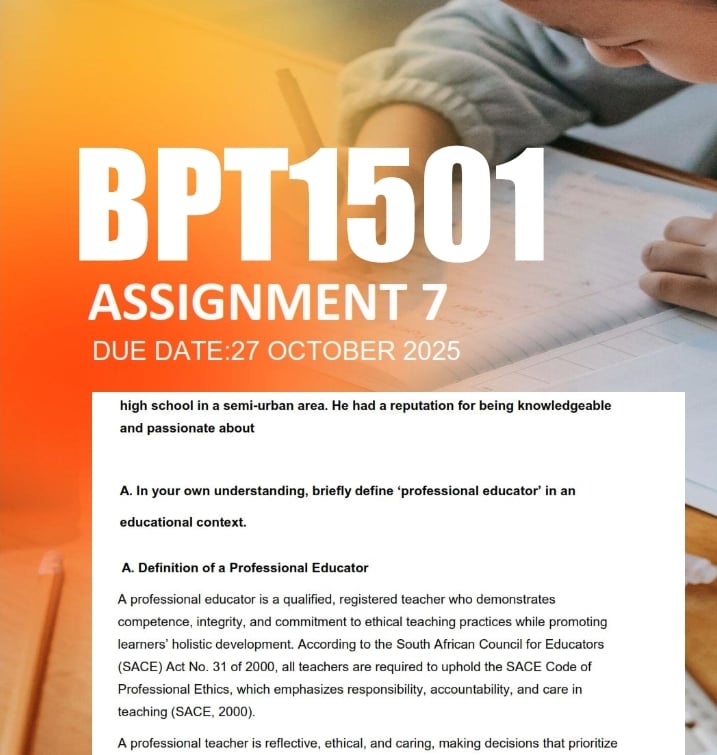 BPT1501

ASSIGNMENT 7

DUE DATE:27 OCTOBER 2025

high school in a semi-urban area. He had a reputation for being knowledgeable and passionate about

A. In your own understanding, briefly define 'professional educator' in an educational context.

A. Definition of a Professional Educator

A professional educator is a qualified, registered teacher who demonstrates competence, integrity, and commitment to ethical teaching practices while promoting learners' holistic development. According to the South African Council for Educators (SACE) Act No. 31 of 2000, all teachers are required to uphold the SACE Code of Professional Ethics, which emphasizes responsibility, accountability, and care in teaching (SACE, 2000).

A professional teacher is reflective, ethical, and caring, making decisions that prioritize